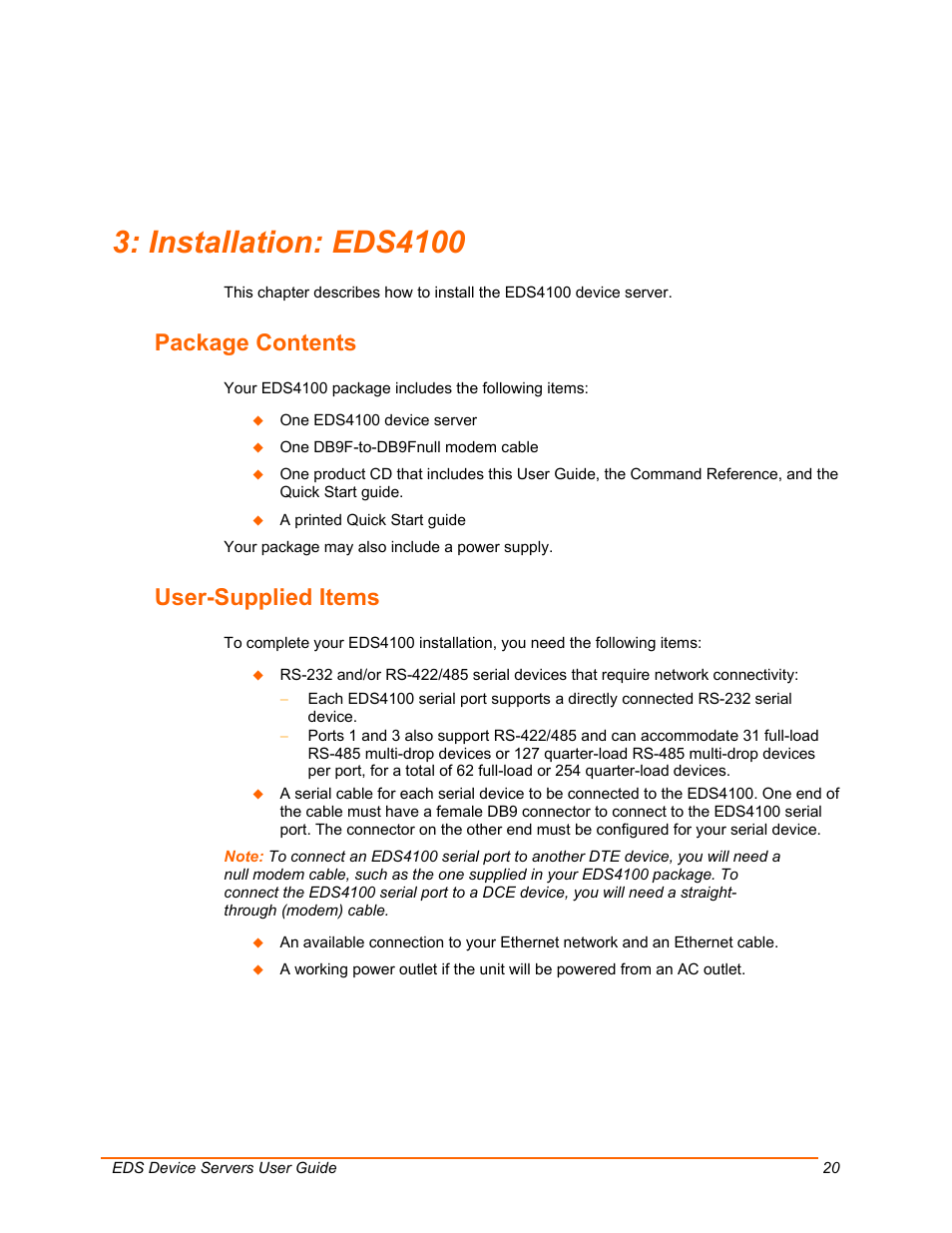 3: Installation: EDS4100

This chapter describes how to install the EDS4100 device server.

Package Contents

Your EDS4100 package includes the following items:

◆ One EDS4100 device server

◆ One DB9F-to-DB9Fnull modem cable

◆ One product CD that includes this User Guide, the Command Reference, and the Quick Start guide.

◆ A printed Quick Start guide

Your package may also include a power supply.

User-Supplied Items

To complete your EDS4100 installation, you need the following items:

◆ RS-232 and/or RS-422/485 serial devices that require network connectivity:
– Each EDS4100 serial port supports a directly connected RS-232 serial device.
– Ports 1 and 3 also support RS-422/485 and can accommodate 31 full-load RS-485 multi-drop devices or 127 quarter-load RS-485 multi-drop devices per port, for a total of 62 full-load or 254 quarter-load devices.

◆ A serial cable for each serial device to be connected to the EDS4100. One end of the cable must have a female DB9 connector to connect to the EDS4100 serial port. The connector on the other end must be configured for your serial device.

Note: To connect an EDS4100 serial port to another DTE device, you will need a null modem cable, such as the one supplied in your EDS4100 package. To connect the EDS4100 serial port to a DCE device, you will need a straight-through (modem) cable.

◆ An available connection to your Ethernet network and an Ethernet cable.

◆ A working power outlet if the unit will be powered from an AC outlet.

EDS Device Servers User Guide 20